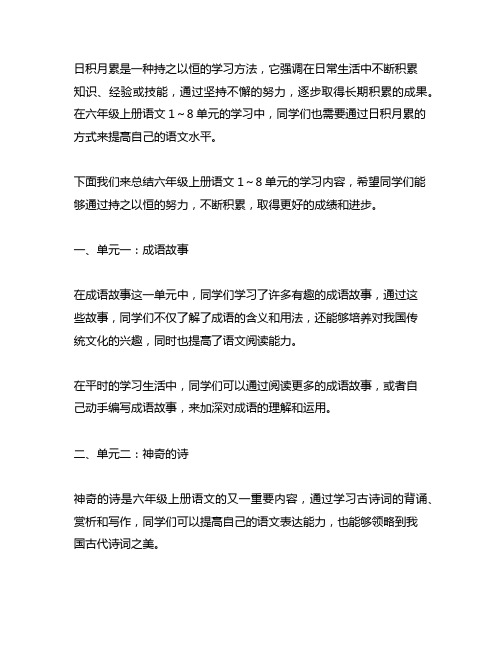 日积月累是一种持之以恒的学习方法，它强调在日常生活中不断积累知识、经验或技能，通过坚持不懈的努力，逐步取得长期积累的成果。在六年级上册语文 1～8 单元的学习中，同学们也需要通过日积月累的方式来提高自己的语文水平。

下面我们来总结六年级上册语文 1～8 单元的学习内容，希望同学们能够通过持之以恒的努力，不断积累，取得更好的成绩和进步。

一、单元一：成语故事

在成语故事这一单元中，同学们学习了许多有趣的成语故事，通过这些故事，同学们不仅了解了成语的含义和用法，还能够培养对我国传统文化的兴趣，同时也提高了语文阅读能力。

在平时的学习生活中，同学们可以通过阅读更多的成语故事，或者自己动手编写成语故事，来加深对成语的理解和运用。

二、单元二：神奇的诗

神奇的诗是六年级上册语文的又一重要内容，通过学习古诗词的背诵、赏析和写作，同学们可以提高自己的语文表达能力，也能够领略到我国古代诗词之美。